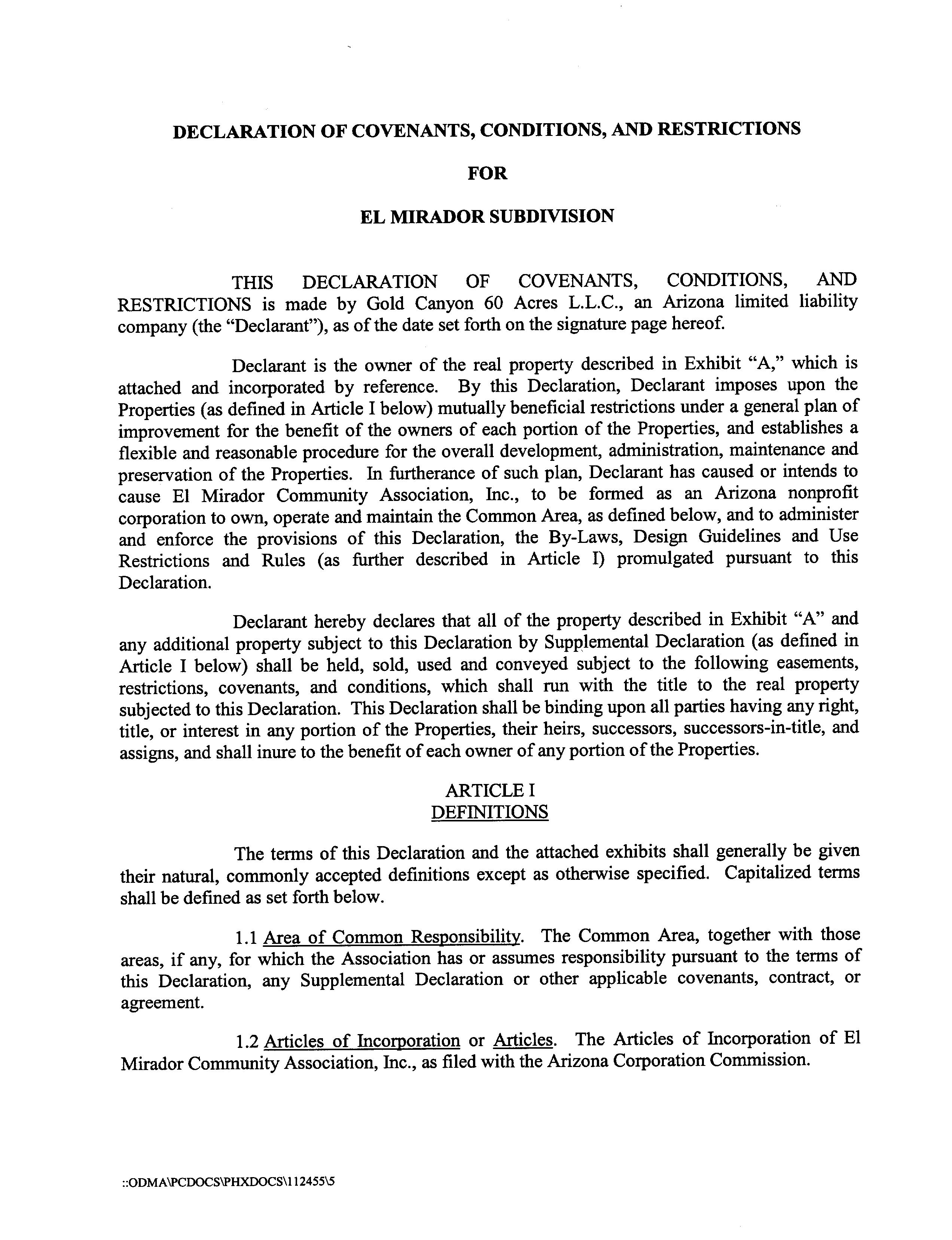 DECLARATION OF COVENANTS, CONDITIONS, AND RESTRICTIONS

FOR

EL MIRADOR SUBDIVISION

THIS DECLARATION OF COVENANTS, CONDITIONS, AND RESTRICTIONS is made by Gold Canyon 60 Acres L.L.C., an Arizona limited liability company (the "Declarant"), as of the date set forth on the signature page hereof.

Declarant is the owner of the real property described in Exhibit "A," which is attached and incorporated by reference. By this Declaration, Declarant imposes upon the Properties (as defined in Article I below) mutually beneficial restrictions under a general plan of improvement for the benefit of the owners of each portion of the Properties, and establishes a flexible and reasonable procedure for the overall development, administration, maintenance and preservation of the Properties. In furtherance of such plan, Declarant has caused or intends to cause El Mirador Community Association, Inc., to be formed as an Arizona nonprofit corporation to own, operate and maintain the Common Area, as defined below, and to administer and enforce the provisions of this Declaration, the By-Laws, Design Guidelines and Use Restrictions and Rules (as further described in Article I) promulgated pursuant to this Declaration.

Declarant hereby declares that all of the property described in Exhibit "A" and any additional property subject to this Declaration by Supplemental Declaration (as defined in Article I below) shall be held, sold, used and conveyed subject to the following easements, restrictions, covenants, and conditions, which shall run with the title to the real property subjected to this Declaration. This Declaration shall be binding upon all parties having any right, title, or interest in any portion of the Properties, their heirs, successors, successors-in-title, and assigns, and shall inure to the benefit of each owner of any portion of the Properties.

ARTICLE I
DEFINITIONS

The terms of this Declaration and the attached exhibits shall generally be given their natural, commonly accepted definitions except as otherwise specified. Capitalized terms shall be defined as set forth below.

1.1 Area of Common Responsibility. The Common Area, together with those areas, if any, for which the Association has or assumes responsibility pursuant to the terms of this Declaration, any Supplemental Declaration or other applicable covenants, contract, or agreement.

1.2 Articles of Incorporation or Articles. The Articles of Incorporation of El Mirador Community Association, Inc., as filed with the Arizona Corporation Commission.

::ODMA\PCDOCS\PHXDOCS\112455\5